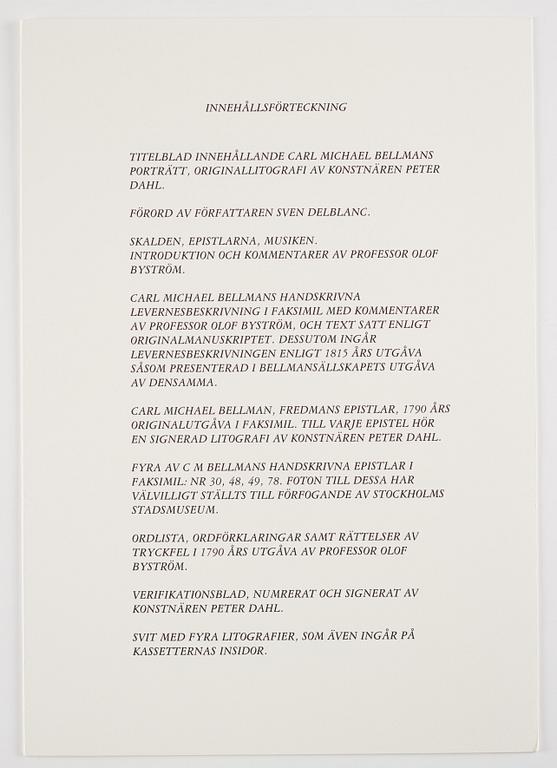 INNEHÅLLSFÖRTECKNING

TITELBLAD INNEHÅLLANDE CARL MICHAEL BELLMANS PORTRÄTT, ORIGINALLITOGRAFI AV KONSTNÄREN PETER DAHL.

FÖRORD AV FÖRFATTAREN SVEN DELBLANC.

SKALDEN, EPISTLARNA, MUSIKEN.
INTRODUKTION OCH KOMMENTARER AV PROFESSOR OLOF BYSTRÖM.

CARL MICHAEL BELLMANS HANDSKRIVNA LEVERNESBESKRIVNING I FAKSIMIL MED KOMMENTARER AV PROFESSOR OLOF BYSTRÖM, OCH TEXT SATT ENLIGT ORIGINALMANUSKRIPTET. DESSUTOM INGÅR LEVERNESBESKRIVNINGEN ENLIGT 1815 ÅRS UTGÅVA SÅSOM PRESENTERAD I BELLMANSÄLLSKAPETS UTGÅVA AV DENSAMMA.

CARL MICHAEL BELLMAN, FREDMANS EPISTLAR, 1790 ÅRS ORIGINALUTGÅVA I FAKSIMIL. TILL VARJE EPISTEL HÖR EN SIGNERAD LITOGRAFI AV KONSTNÄREN PETER DAHL.

FYRA AV C M BELLMANS HANDSKRIVNA EPISTLAR I FAKSIMIL: NR 30, 48, 49, 78. FOTON TILL DESSA HAR VÄLVILLIGT STÄLLTS TILL FÖRFOGANDE AV STOCKHOLMS STADSMUSEUM.

ORDLISTA, ORDFÖRKLARINGAR SAMT RÄTTELSER AV TRYCKFEL I 1790 ÅRS UTGÅVA AV PROFESSOR OLOF BYSTRÖM.

VERIFIKATIONSBLAD, NUMRERAT OCH SIGNERAT AV KONSTNÄREN PETER DAHL.

SVIT MED FYRA LITOGRAFIER, SOM ÄVEN INGÅR PÅ KASSETTERNAS INSIDOR.